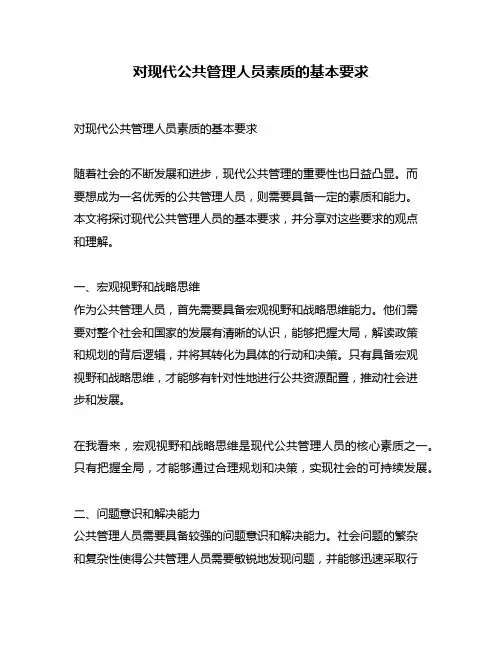 对现代公共管理人员素质的基本要求

对现代公共管理人员素质的基本要求

随着社会的不断发展和进步，现代公共管理的重要性也日益凸显。而要想成为一名优秀的公共管理人员，则需要具备一定的素质和能力。本文将探讨现代公共管理人员的基本要求，并分享对这些要求的观点和理解。

一、宏观视野和战略思维
作为公共管理人员，首先需要具备宏观视野和战略思维能力。他们需要对整个社会和国家的发展有清晰的认识，能够把握大局，解读政策和规划的背后逻辑，并将其转化为具体的行动和决策。只有具备宏观视野和战略思维，才能够有针对性地进行公共资源配置，推动社会进步和发展。

在我看来，宏观视野和战略思维是现代公共管理人员的核心素质之一。只有把握全局，才能够通过合理规划和决策，实现社会的可持续发展。

二、问题意识和解决能力
公共管理人员需要具备较强的问题意识和解决能力。社会问题的繁杂和复杂性使得公共管理人员需要敏锐地发现问题，并能够迅速采取行